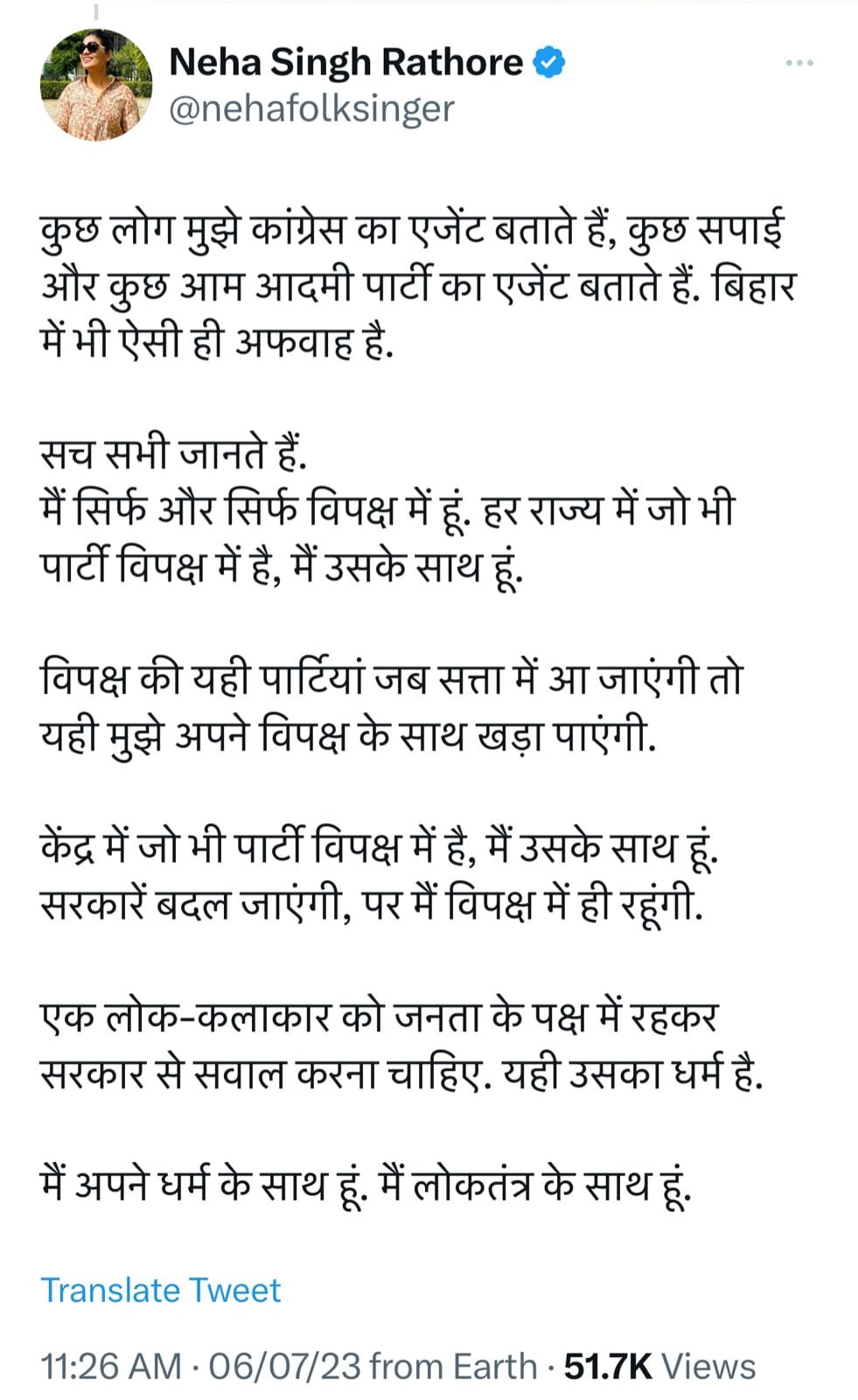 Neha Singh Rathore
@nehafolksinger

कुछ लोग मुझे कांग्रेस का एजेंट बताते हैं, कुछ सपाई और कुछ आम आदमी पार्टी का एजेंट बताते हैं. बिहार में भी ऐसी ही अफवाह है.

सच सभी जानते हैं.
मैं सिर्फ और सिर्फ विपक्ष में हूं. हर राज्य में जो भी पार्टी विपक्ष में है, मैं उसके साथ हूं.

विपक्ष की यही पार्टियां जब सत्ता में आ जाएंगी तो यही मुझे अपने विपक्ष के साथ खड़ा पाएंगी.

केंद्र में जो भी पार्टी विपक्ष में है, मैं उसके साथ हूं.
सरकारें बदल जाएंगी, पर मैं विपक्ष में ही रहूंगी.

एक लोक-कलाकार को जनता के पक्ष में रहकर सरकार से सवाल करना चाहिए. यही उसका धर्म है.

मैं अपने धर्म के साथ हूं. मैं लोकतंत्र के साथ हूं.

Translate Tweet

11:26 AM · 06/07/23 from Earth · 51.7K Views